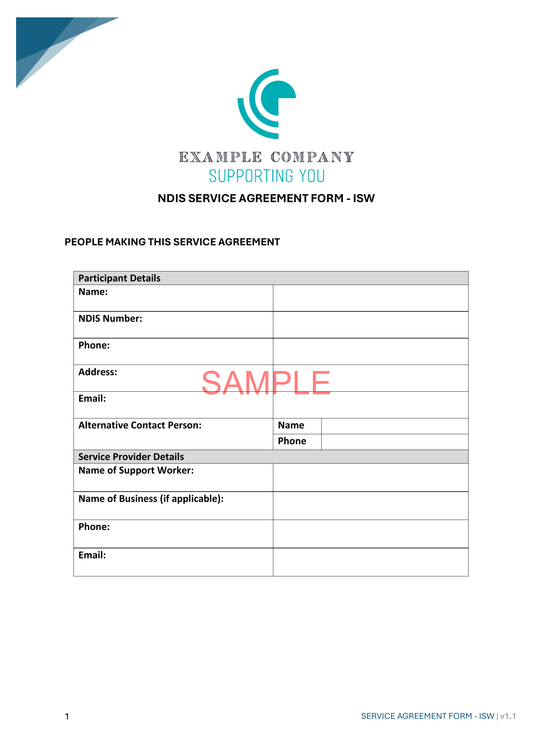 EXAMPLE COMPANY
SUPPORTING YOU

NDIS SERVICE AGREEMENT FORM - ISW

PEOPLE MAKING THIS SERVICE AGREEMENT

| Participant Details | | |
|---|---|---|
| Name: | | |
| NDIS Number: | | |
| Phone: | | |
| Address: | | |
| Email: | | |
| Alternative Contact Person: | Name | |
| | Phone | |
| Service Provider Details | | |
| Name of Support Worker: | | |
| Name of Business (if applicable): | | |
| Phone: | | |
| Email: | | |

SAMPLE

1

SERVICE AGREEMENT FORM - ISW | v1.1